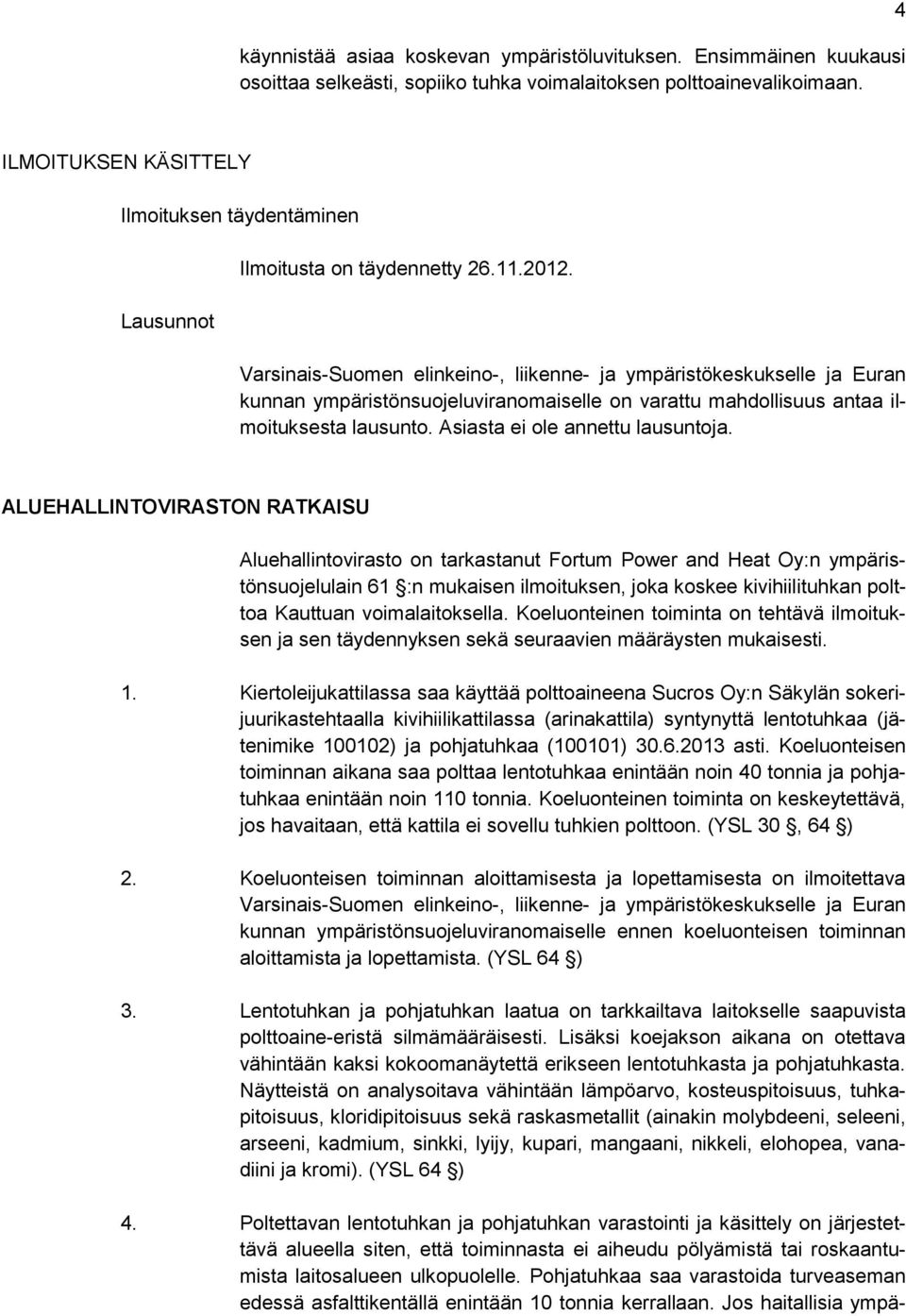 4

käynnistää asiaa koskevan ympäristöluvituksen. Ensimmäinen kuukausi osoittaa selkeästi, sopiiko tuhka voimalaitoksen polttoainevalikoimaan.

ILMOITUKSEN KÄSITTELY

Ilmoituksen täydentäminen

Ilmoitusta on täydennetty 26.11.2012.

Lausunnot

Varsinais-Suomen elinkeino-, liikenne- ja ympäristökeskukselle ja Euran kunnan ympäristönsuojeluviranomaiselle on varattu mahdollisuus antaa ilmoituksesta lausunto. Asiasta ei ole annettu lausuntoja.

ALUEHALLINTOVIRASTON RATKAISU

Aluehallintovirasto on tarkastanut Fortum Power and Heat Oy:n ympäristönsuojelulain 61 :n mukaisen ilmoituksen, joka koskee kivihiilituhkan polttoa Kauttuan voimalaitoksella. Koeluonteinen toiminta on tehtävä ilmoituksen ja sen täydennyksen sekä seuraavien määräysten mukaisesti.

1. Kiertoleijukattilassa saa käyttää polttoaineena Sucros Oy:n Säkylän sokerijuurikastehtaalla kivihiilikattilassa (arinakattila) syntynyttä lentotuhkaa (jätenimike 100102) ja pohjatuhkaa (100101) 30.6.2013 asti. Koeluonteisen toiminnan aikana saa polttaa lentotuhkaa enintään noin 40 tonnia ja pohjatuhkaa enintään noin 110 tonnia. Koeluonteinen toiminta on keskeytettävä, jos havaitaan, että kattila ei sovellu tuhkien polttoon. (YSL 30 , 64 )

2. Koeluonteisen toiminnan aloittamisesta ja lopettamisesta on ilmoitettava Varsinais-Suomen elinkeino-, liikenne- ja ympäristökeskukselle ja Euran kunnan ympäristönsuojeluviranomaiselle ennen koeluonteisen toiminnan aloittamista ja lopettamista. (YSL 64 )

3. Lentotuhkan ja pohjatuhkan laatua on tarkkailtava laitokselle saapuvista polttoaine-eristä silmämääräisesti. Lisäksi koejakson aikana on otettava vähintään kaksi kokoomanäytettä erikseen lentotuhkasta ja pohjatuhkasta. Näytteistä on analysoitava vähintään lämpöarvo, kosteuspitoisuus, tuhkapitoisuus, kloridipitoisuus sekä raskasmetallit (ainakin molybdeeni, seleeni, arseeni, kadmium, sinkki, lyijy, kupari, mangaani, nikkeli, elohopea, vanadiini ja kromi). (YSL 64 )

4. Poltettavan lentotuhkan ja pohjatuhkan varastointi ja käsittely on järjestettävä alueella siten, että toiminnasta ei aiheudu pölyämistä tai roskaantumista laitosalueen ulkopuolelle. Pohjatuhkaa saa varastoida turveaseman edessä asfalttikentällä enintään 10 tonnia kerrallaan. Jos haitallisia ympä-